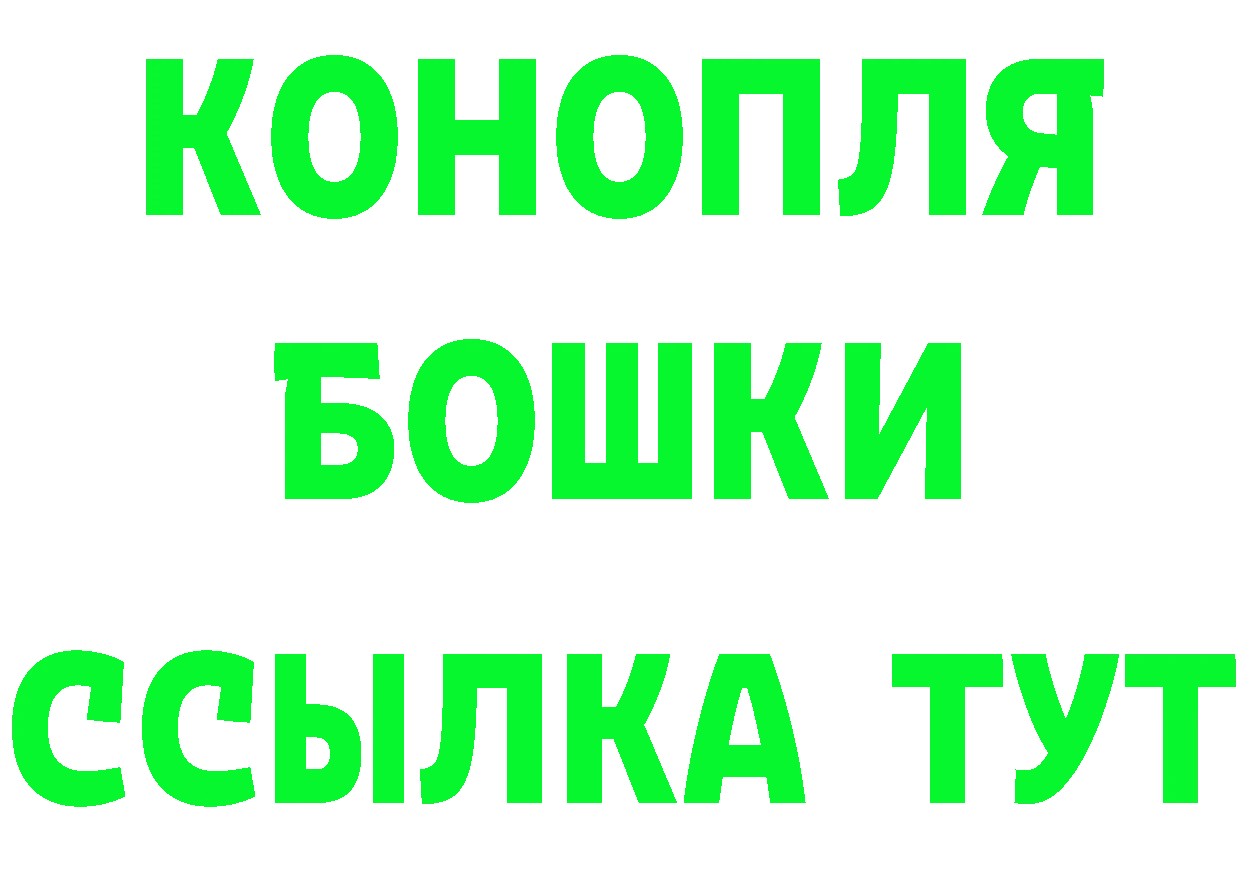 КОНОПЛЯ
БОШКИ
ССЫЛКА ТУТ